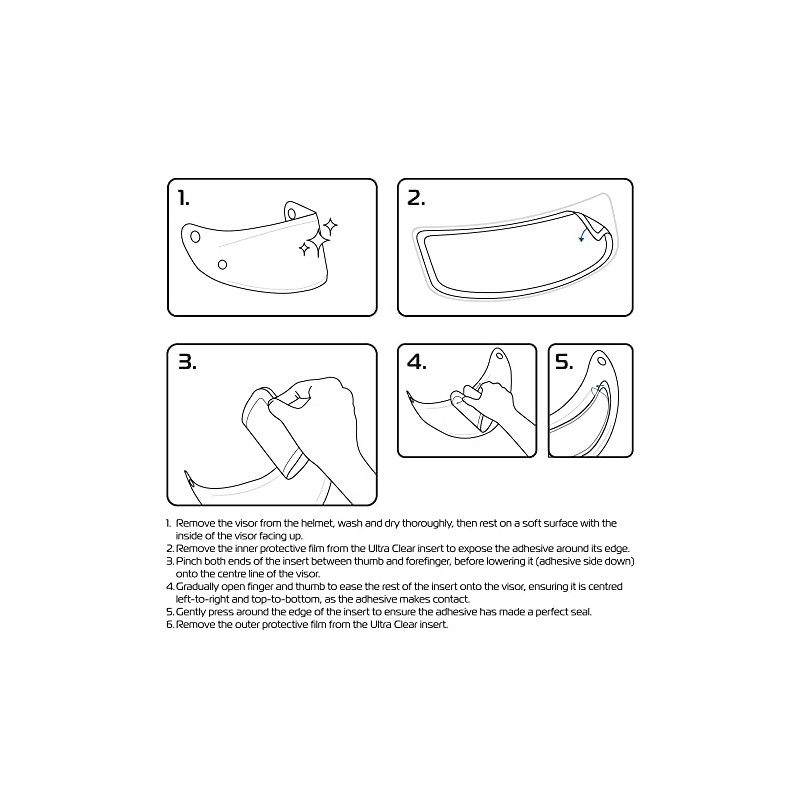 1.

2.

3.

4.

5.

1. Remove the visor from the helmet, wash and dry thoroughly, then rest on a soft surface with the inside of the visor facing up.
2. Remove the inner protective film from the Ultra Clear insert to expose the adhesive around its edge.
3. Pinch both ends of the insert between thumb and forefinger, before lowering it (adhesive side down) onto the centre line of the visor.
4. Gradually open finger and thumb to ease the rest of the insert onto the visor, ensuring it is centred left-to-right and top-to-bottom, as the adhesive makes contact.
5. Gently press around the edge of the insert to ensure the adhesive has made a perfect seal.
6. Remove the outer protective film from the Ultra Clear insert.